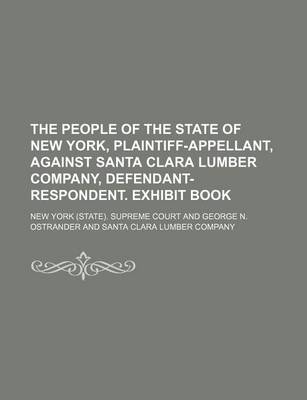 THE PEOPLE OF THE STATE OF NEW YORK, PLAINTIFF-APPELLANT, AGAINST SANTA CLARA LUMBER COMPANY, DEFENDANT-RESPONDENT. EXHIBIT BOOK

NEW YORK (STATE). SUPREME COURT AND GEORGE N. OSTRANDER AND SANTA CLARA LUMBER COMPANY